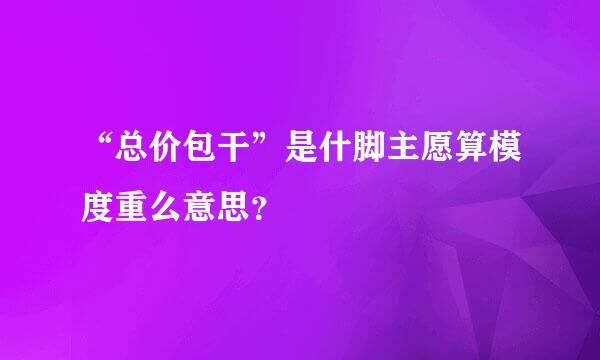 “总价包干”是什脚主愿算模度重么意思？